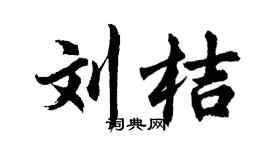 刘桔

词典网